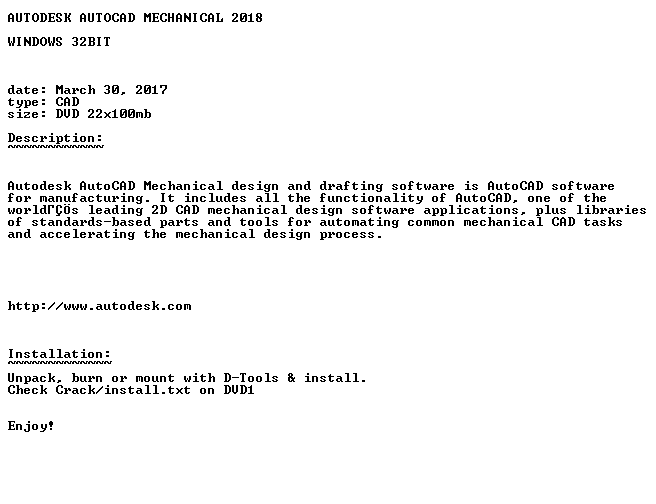 AUTODESK AUTOCAD MECHANICAL 2018

WINDOWS 32BIT

date: March 30, 2017
type: CAD
size: DVD 22x100mb

Description:
~~~~~~~~~~~~

Autodesk AutoCAD Mechanical design and drafting software is AutoCAD software for manufacturing. It includes all the functionality of AutoCAD, one of the worldΓÇÖs leading 2D CAD mechanical design software applications, plus libraries of standards-based parts and tools for automating common mechanical CAD tasks and accelerating the mechanical design process.

http://www.autodesk.com

Installation:
~~~~~~~~~~~~~

Unpack, burn or mount with D-Tools & install.
Check Crack/install.txt on DVD1

Enjoy!